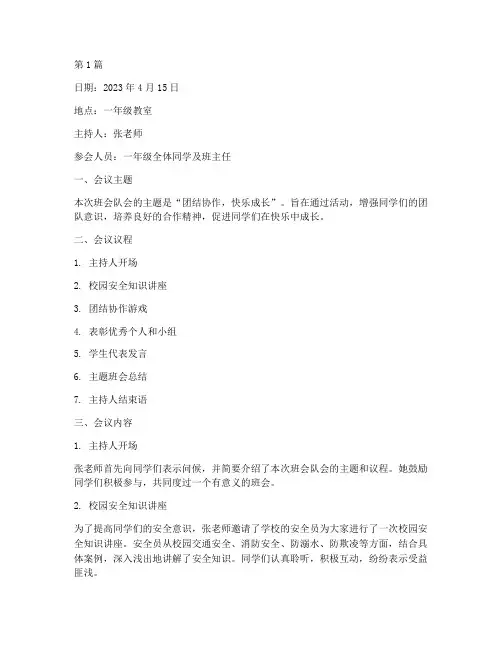 第 1 篇

日期：2023 年 4 月 15 日

地点：一年级教室

主持人：张老师

参会人员：一年级全体同学及班主任

一、会议主题

本次班会队会的主题是“团结协作，快乐成长”。旨在通过活动，增强同学们的团队意识，培养良好的合作精神，促进同学们在快乐中成长。

二、会议议程

1. 主持人开场

2. 校园安全知识讲座

3. 团结协作游戏

4. 表彰优秀个人和小组

5. 学生代表发言

6. 主题班会总结

7. 主持人结束语

三、会议内容

1. 主持人开场

张老师首先向同学们表示问候，并简要介绍了本次班会队会的主题和议程。她鼓励同学们积极参与，共同度过一个有意义的班会。

2. 校园安全知识讲座

为了提高同学们的安全意识，张老师邀请了学校的安全员为大家进行了一次校园安全知识讲座。安全员从校园交通安全、消防安全、防溺水、防欺凌等方面，结合具体案例，深入浅出地讲解了安全知识。同学们认真聆听，积极互动，纷纷表示受益匪浅。